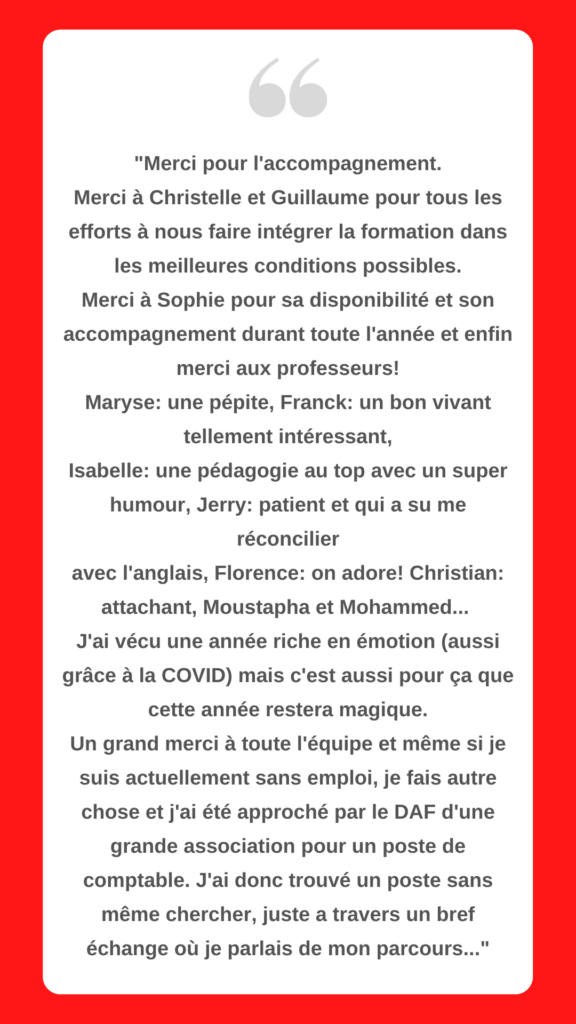 "Merci pour l'accompagnement.
Merci à Christelle et Guillaume pour tous les efforts à nous faire intégrer la formation dans les meilleures conditions possibles.
Merci à Sophie pour sa disponibilité et son accompagnement durant toute l'année et enfin merci aux professeurs!
Maryse: une pépite, Franck: un bon vivant tellement intéressant,
Isabelle: une pédagogie au top avec un super humour, Jerry: patient et qui a su me réconcilier
avec l'anglais, Florence: on adore! Christian: attachant, Moustapha et Mohammed...
J'ai vécu une année riche en émotion (aussi grâce à la COVID) mais c'est aussi pour ça que cette année restera magique.
Un grand merci à toute l'équipe et même si je suis actuellement sans emploi, je fais autre chose et j'ai été approché par le DAF d'une grande association pour un poste de comptable. J'ai donc trouvé un poste sans même chercher, juste a travers un bref échange où je parlais de mon parcours..."